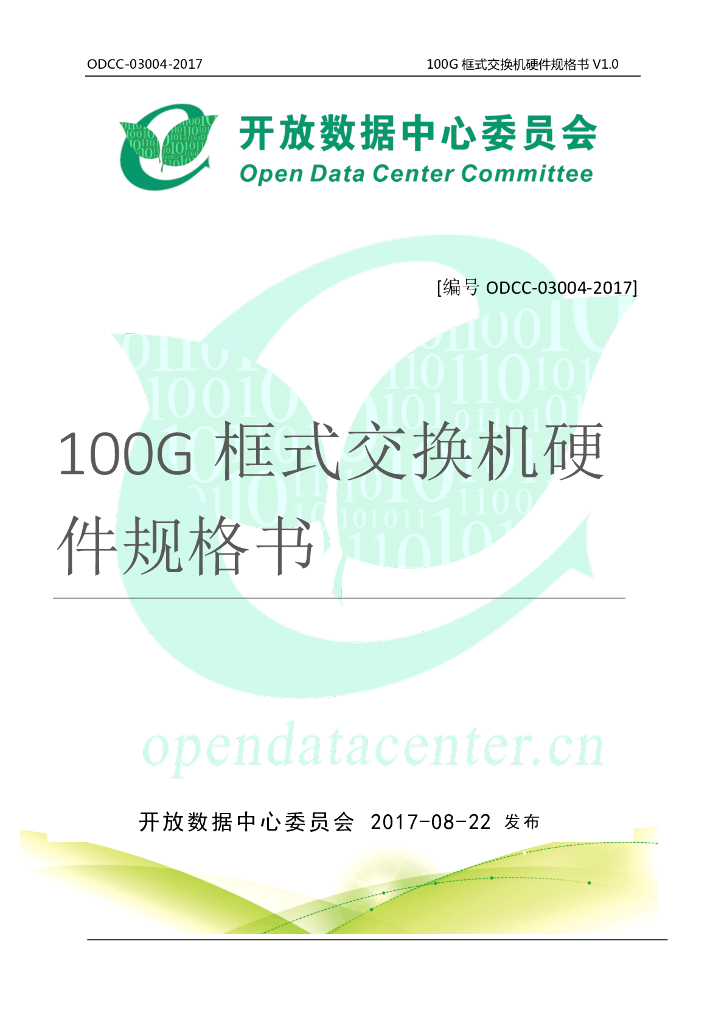 ODCC-03004-2017

100G 框式交换机硬件规格书 V1.0

开放数据中心委员会
Open Data Center Committee

[编号 ODCC-03004-2017]

100G 框式交换机硬件规格书

opendatacenter.cn

开放数据中心委员会 2017-08-22 发布